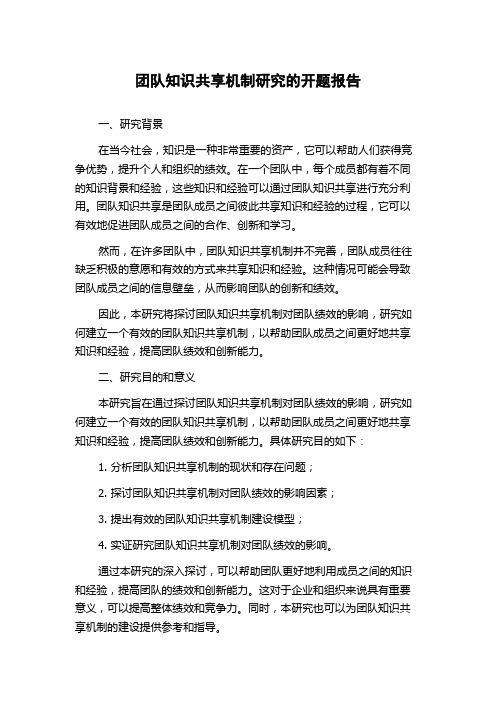 团队知识共享机制研究的开题报告

一、研究背景

在当今社会，知识是一种非常重要的资产，它可以帮助人们获得竞争优势，提升个人和组织的绩效。在一个团队中，每个成员都有着不同的知识背景和经验，这些知识和经验可以通过团队知识共享进行充分利用。团队知识共享是团队成员之间彼此共享知识和经验的过程，它可以有效地促进团队成员之间的合作、创新和学习。

然而，在许多团队中，团队知识共享机制并不完善，团队成员往往缺乏积极的意愿和有效的方式来共享知识和经验。这种情况可能会导致团队成员之间的信息壁垒，从而影响团队的创新和绩效。

因此，本研究将探讨团队知识共享机制对团队绩效的影响，研究如何建立一个有效的团队知识共享机制，以帮助团队成员之间更好地共享知识和经验，提高团队绩效和创新能力。

二、研究目的和意义

本研究旨在通过探讨团队知识共享机制对团队绩效的影响，研究如何建立一个有效的团队知识共享机制，以帮助团队成员之间更好地共享知识和经验，提高团队绩效和创新能力。具体研究目的如下：

1. 分析团队知识共享机制的现状和存在问题；

2. 探讨团队知识共享机制对团队绩效的影响因素；

3. 提出有效的团队知识共享机制建设模型；

4. 实证研究团队知识共享机制对团队绩效的影响。

通过本研究的深入探讨，可以帮助团队更好地利用成员之间的知识和经验，提高团队的绩效和创新能力。这对于企业和组织来说具有重要意义，可以提高整体绩效和竞争力。同时，本研究也可以为团队知识共享机制的建设提供参考和指导。